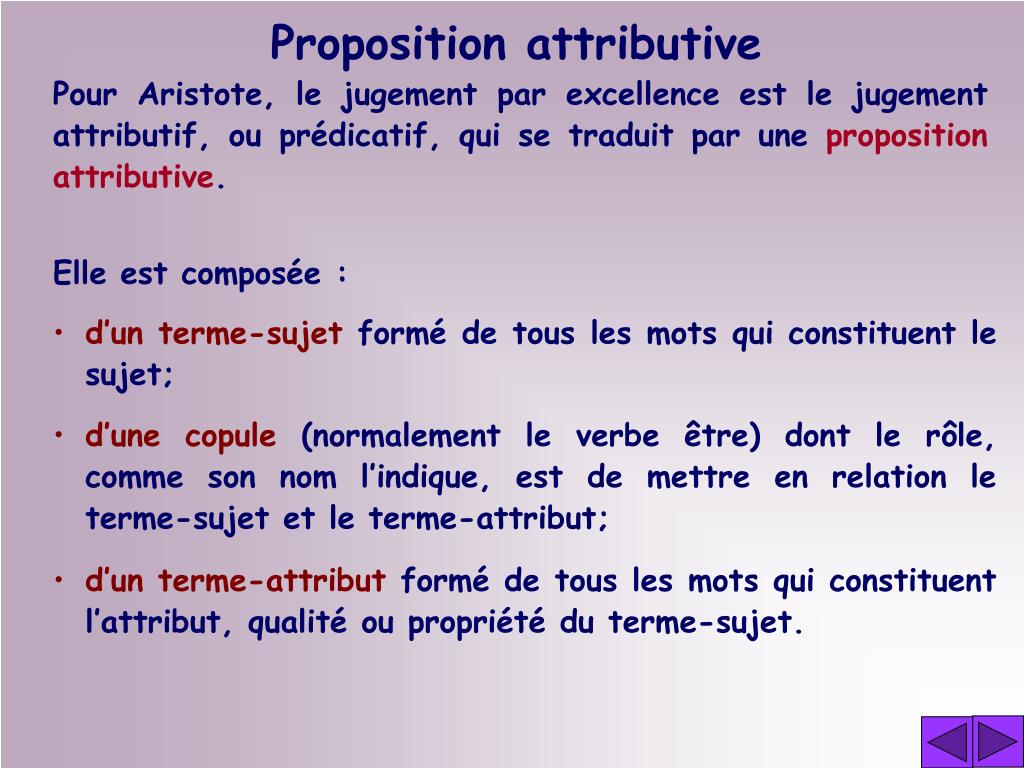 Proposition attributive

Pour Aristote, le jugement par excellence est le jugement attributif, ou prédicatif, qui se traduit par une proposition attributive.

Elle est composée :

• d'un terme-sujet formé de tous les mots qui constituent le sujet;

• d'une copule (normalement le verbe être) dont le rôle, comme son nom l'indique, est de mettre en relation le terme-sujet et le terme-attribut;

• d'un terme-attribut formé de tous les mots qui constituent l'attribut, qualité ou propriété du terme-sujet.